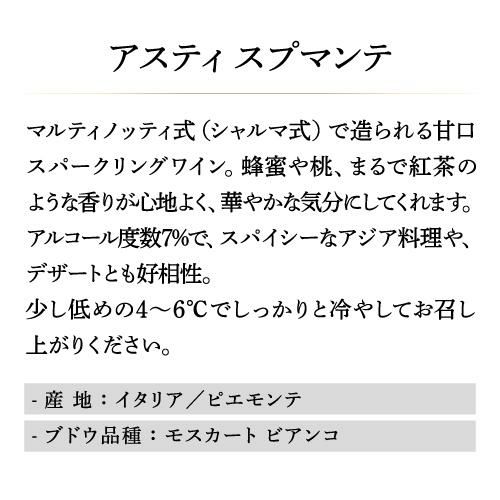 アスティ スプマンテ

マルティノッティ式（シャルマ式）で造られる甘口スパークリングワイン。蜂蜜や桃、まるで紅茶のような香りが心地よく、華やかな気分にしてくれます。アルコール度数7%で、スパイシーなアジア料理や、デザートとも好相性。
少し低めの4～6℃でしっかりと冷やしてお召し上がりください。

- 産 地：イタリア／ピエモンテ
- ブドウ品種：モスカート ビアンコ